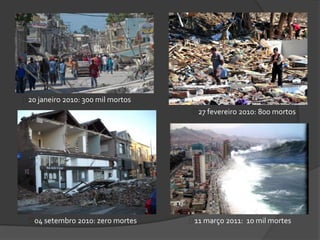 20 janeiro 2010: 300 mil mortos

27 fevereiro 2010: 800 mortos

04 setembro 2010: zero mortes

11 março 2011: 10 mil mortes